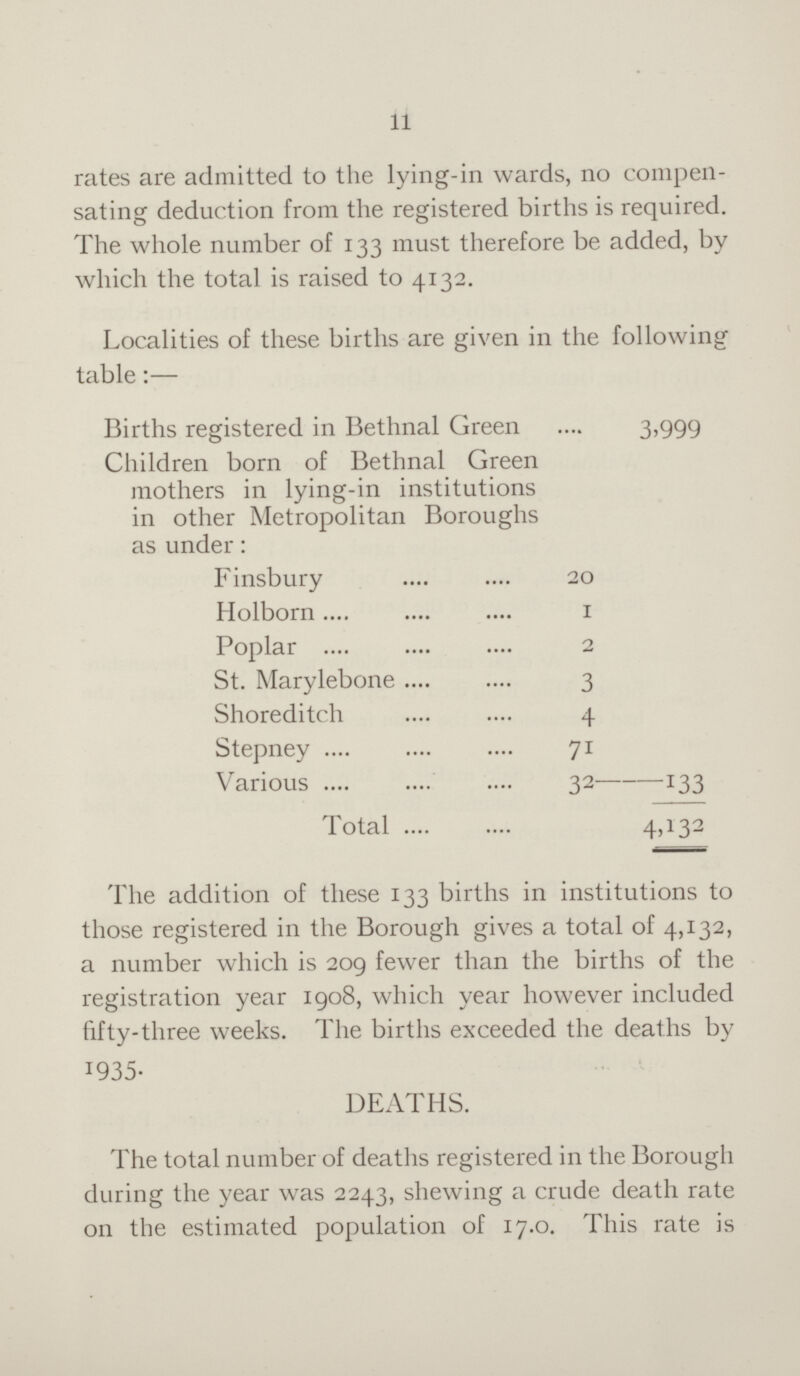 11

rates are admitted to the lying-in wards, no compensating deduction from the registered births is required. The whole number of 133 must therefore be added, by which the total is raised to 4132.

Localities of these births are given in the following table:—

| | | |
|---|---|---|
| Births registered in Bethnal Green .... | | 3,999 |
| Children born of Bethnal Green mothers in lying-in institutions in other Metropolitan Boroughs as under: | | |
| Finsbury .... .... | 20 | |
| Holborn .... .... .... | 1 | |
| Poplar .... .... .... | 2 | |
| St. Marylebone .... .... | 3 | |
| Shoreditch .... .... | 4 | |
| Stepney .... .... .... | 71 | |
| Various .... .... .... | 32 | 133 |
| Total .... .... | | 4,132 |

The addition of these 133 births in institutions to those registered in the Borough gives a total of 4,132, a number which is 209 fewer than the births of the registration year 1908, which year however included fifty-three weeks. The births exceeded the deaths by 1935.

DEATHS.

The total number of deaths registered in the Borough during the year was 2243, shewing a crude death rate on the estimated population of 17.0. This rate is